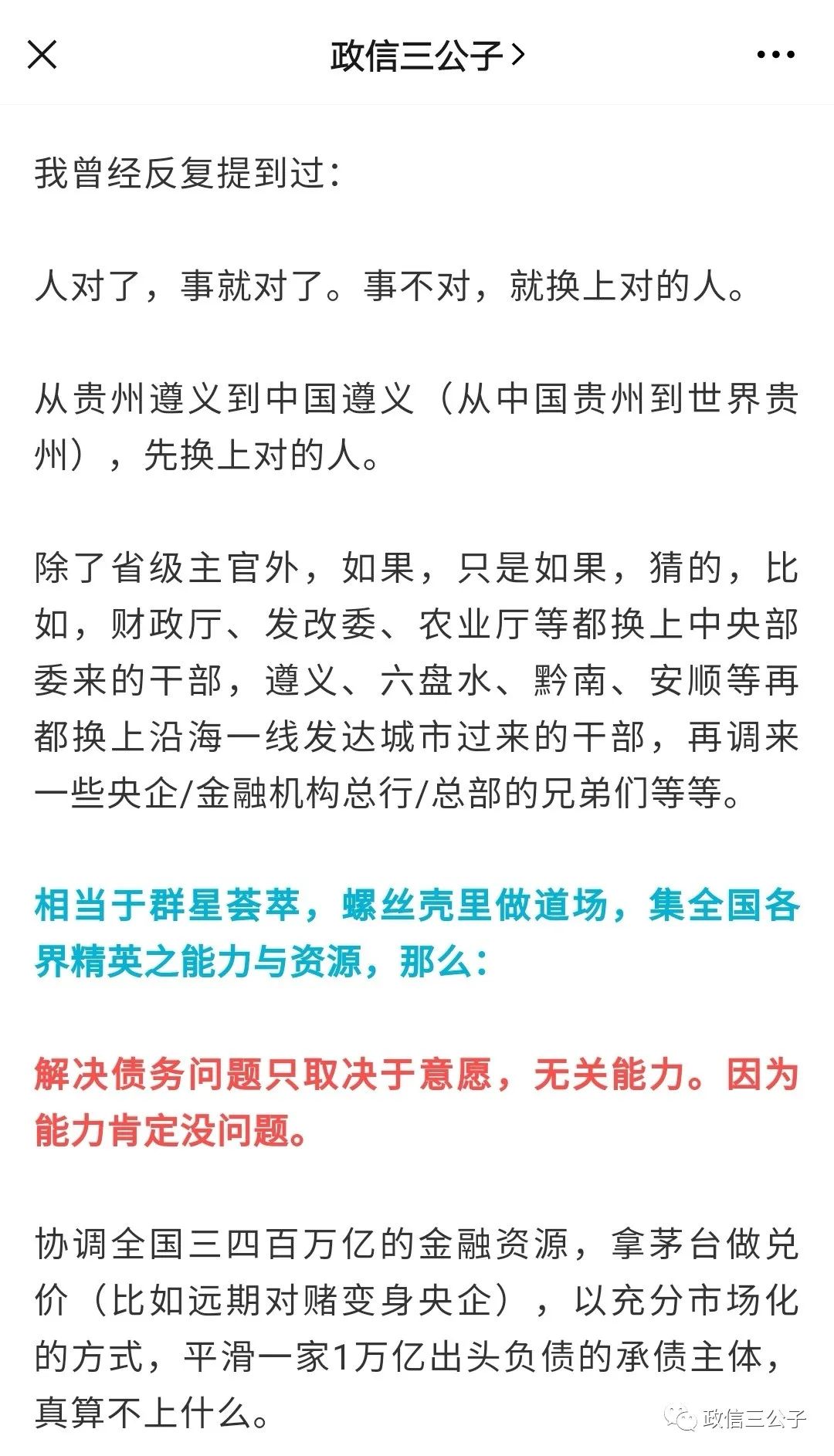 政信三公子 >

我曾经反复提到过：

人对了，事就对了。事不对，就换上对的人。

从贵州遵义到中国遵义（从中国贵州到世界贵州），先换上对的人。

除了省级主官外，如果，只是如果，猜的，比如，财政厅、发改委、农业厅等都换上中央部委来的干部，遵义、六盘水、黔南、安顺等再都换上沿海一线发达城市过来的干部，再调来一些央企/金融机构总行/总部的兄弟们等等。

相当于群星荟萃，螺丝壳里做道场，集全国各界精英之能力与资源，那么：

解决债务问题只取决于意愿，无关能力。因为能力肯定没问题。

协调全国三四百万亿的金融资源，拿茅台做兑价（比如远期对赌变身央企），以充分市场化的方式，平滑一家1万亿出头负债的承债主体，真算不上什么。

政信三公子